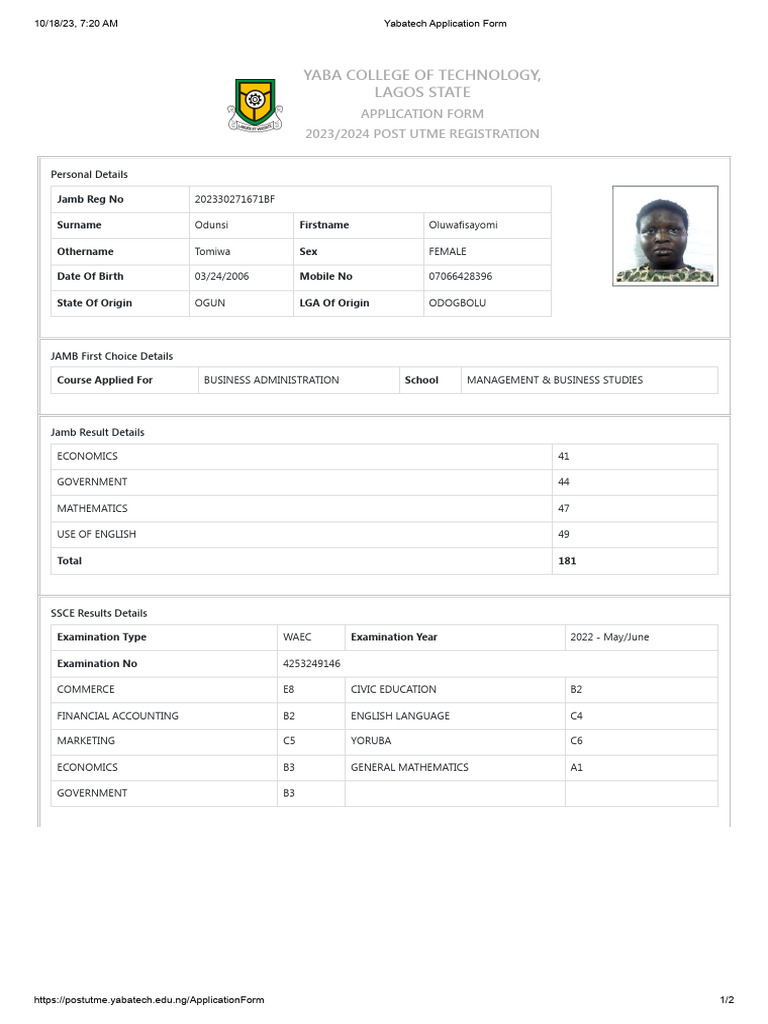 10/18/23, 7:20 AM Yabatech Application Form

YABA COLLEGE OF TECHNOLOGY, LAGOS STATE
APPLICATION FORM
2023/2024 POST UTME REGISTRATION

Personal Details

| Jamb Reg No | 202330271671BF | | |
|---|---|---|---|
| Surname | Odunsi | Firstname | Oluwafisayomi |
| Othername | Tomiwa | Sex | FEMALE |
| Date Of Birth | 03/24/2006 | Mobile No | 07066428396 |
| State Of Origin | OGUN | LGA Of Origin | ODOGBOLU |

JAMB First Choice Details

| Course Applied For | BUSINESS ADMINISTRATION | School | MANAGEMENT & BUSINESS STUDIES |
|---|---|---|---|

Jamb Result Details

| ECONOMICS | 41 |
|---|---|
| GOVERNMENT | 44 |
| MATHEMATICS | 47 |
| USE OF ENGLISH | 49 |
| Total | 181 |

SSCE Results Details

| Examination Type | WAEC | Examination Year | 2022 - May/June |
|---|---|---|---|
| Examination No | 4253249146 | | |
| COMMERCE | E8 | CIVIC EDUCATION | B2 |
| FINANCIAL ACCOUNTING | B2 | ENGLISH LANGUAGE | C4 |
| MARKETING | C5 | YORUBA | C6 |
| ECONOMICS | B3 | GENERAL MATHEMATICS | A1 |
| GOVERNMENT | B3 | | |

https://postutme.yabatech.edu.ng/ApplicationForm 1/2